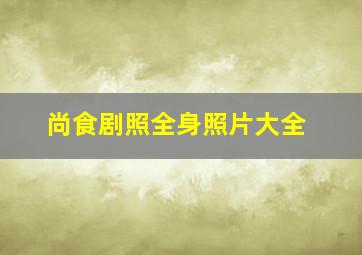 尚食剧照全身照片大全